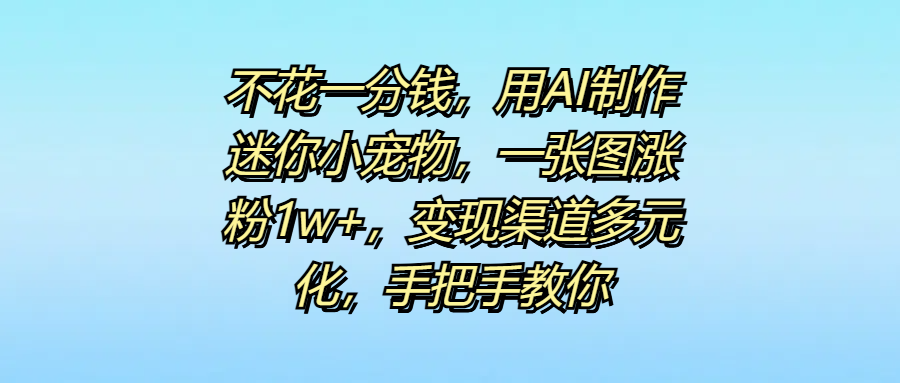 不花一分钱，用AI制作迷你小宠物，一张图涨粉1w+，变现渠道多元化，手把手教你